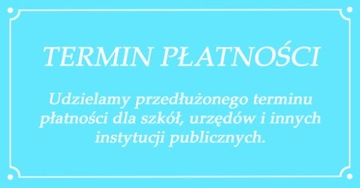 TERMIN PŁATNOŚCI

Udzielamy przedłużonego terminu płatności dla szkół, urzędów i innych instytucji publicznych.